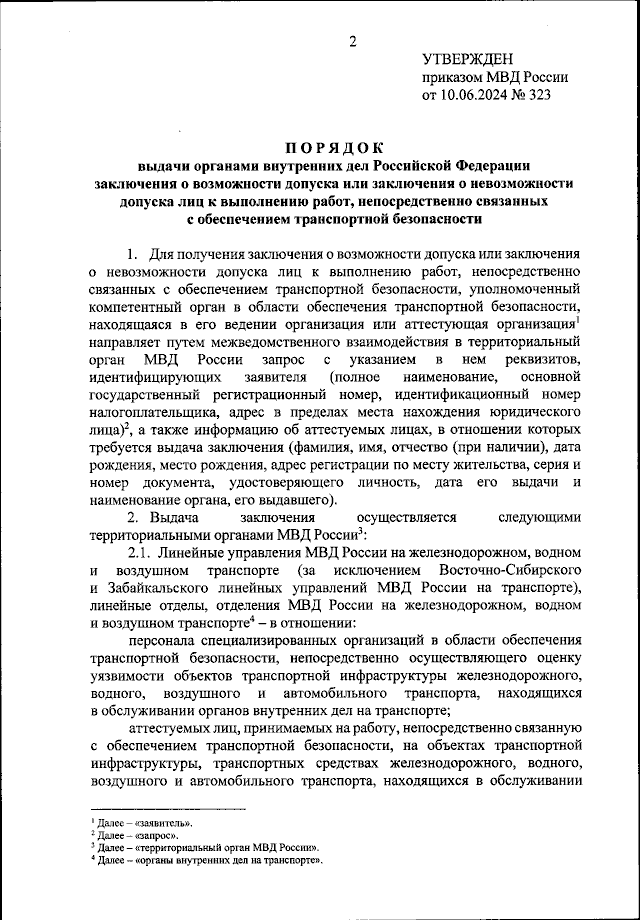 2

УТВЕРЖДЕН
приказом МВД России
от 10.06.2024 № 323

ПОРЯДОК
выдачи органами внутренних дел Российской Федерации заключения о возможности допуска или заключения о невозможности допуска лиц к выполнению работ, непосредственно связанных с обеспечением транспортной безопасности

1. Для получения заключения о возможности допуска или заключения о невозможности допуска лиц к выполнению работ, непосредственно связанных с обеспечением транспортной безопасности, уполномоченный компетентный орган в области обеспечения транспортной безопасности, находящаяся в его ведении организация или аттестующая организация$^1$ направляет путем межведомственного взаимодействия в территориальный орган МВД России запрос с указанием в нем реквизитов, идентифицирующих заявителя (полное наименование, основной государственный регистрационный номер, идентификационный номер налогоплательщика, адрес в пределах места нахождения юридического лица)$^2$, а также информацию об аттестуемых лицах, в отношении которых требуется выдача заключения (фамилия, имя, отчество (при наличии), дата рождения, место рождения, адрес регистрации по месту жительства, серия и номер документа, удостоверяющего личность, дата его выдачи и наименование органа, его выдавшего).

2. Выдача заключения осуществляется следующими территориальными органами МВД России$^3$:

2.1. Линейные управления МВД России на железнодорожном, водном и воздушном транспорте (за исключением Восточно-Сибирского и Забайкальского линейных управлений МВД России на транспорте), линейные отделы, отделения МВД России на железнодорожном, водном и воздушном транспорте$^4$ – в отношении:

персонала специализированных организаций в области обеспечения транспортной безопасности, непосредственно осуществляющего оценку уязвимости объектов транспортной инфраструктуры железнодорожного, водного, воздушного и автомобильного транспорта, находящихся в обслуживании органов внутренних дел на транспорте;

аттестуемых лиц, принимаемых на работу, непосредственно связанную с обеспечением транспортной безопасности, на объектах транспортной инфраструктуры, транспортных средствах железнодорожного, водного, воздушного и автомобильного транспорта, находящихся в обслуживании

$^1$ Далее – «заявитель».
$^2$ Далее – «запрос».
$^3$ Далее – «территориальный орган МВД России».
$^4$ Далее – «органы внутренних дел на транспорте».